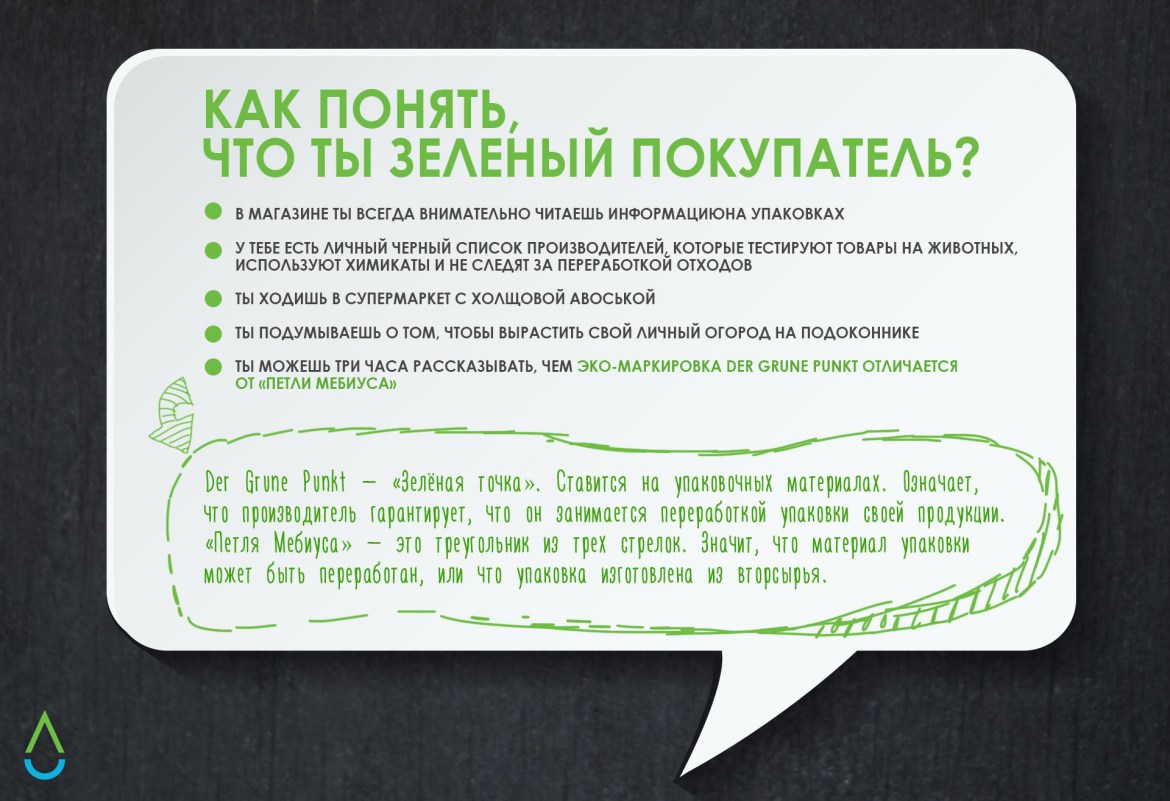 КАК ПОНЯТЬ, ЧТО ТЫ ЗЕЛЕНЫЙ ПОКУПАТЕЛЬ?

В МАГАЗИНЕ ТЫ ВСЕГДА ВНИМАТЕЛЬНО ЧИТАЕШЬ ИНФОРМАЦИЮНА УПАКОВКАХ

У ТЕБЕ ЕСТЬ ЛИЧНЫЙ ЧЕРНЫЙ СПИСОК ПРОИЗВОДИТЕЛЕЙ, КОТОРЫЕ ТЕСТИРУЮТ ТОВАРЫ НА ЖИВОТНЫХ, ИСПОЛЬЗУЮТ ХИМИКАТЫ И НЕ СЛЕДЯТ ЗА ПЕРЕРАБОТКОЙ ОТХОДОВ

ТЫ ХОДИШЬ В СУПЕРМАРКЕТ С ХОЛЩОВОЙ АВОСЬКОЙ

ТЫ ПОДУМЫВАЕШЬ О ТОМ, ЧТОБЫ ВЫРАСТИТЬ СВОЙ ЛИЧНЫЙ ОГОРОД НА ПОДОКОННИКЕ

ТЫ МОЖЕШЬ ТРИ ЧАСА РАССКАЗЫВАТЬ, ЧЕМ ЭКО-МАРКИРОВКА DER GRUNE PUNKT ОТЛИЧАЕТСЯ ОТ «ПЕТЛИ МЕБИУСА»

Der Grune Punkt — «Зелёная точка». Ставится на упаковочных материалах. Означает, что производитель гарантирует, что он занимается переработкой упаковки своей продукции. «Петля Мебиуса» — это треугольник из трех стрелок. Значит, что материал упаковки может быть переработан, или что упаковка изготовлена из вторсырья.